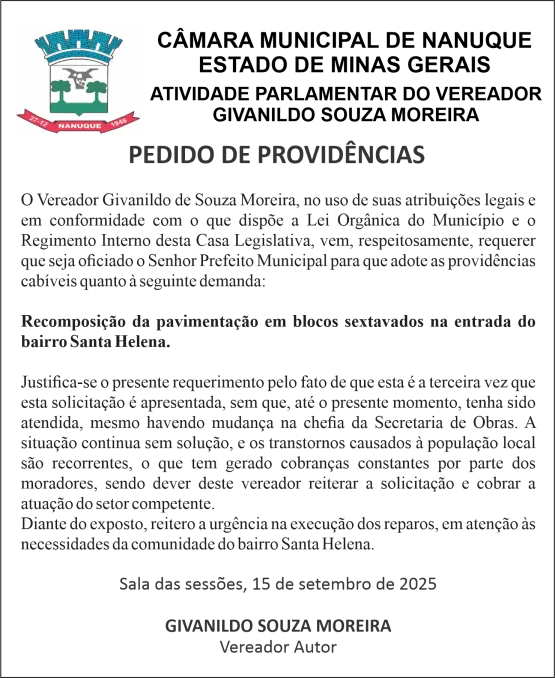 27-12 NANUQUE 1948

CÂMARA MUNICIPAL DE NANUQUE
ESTADO DE MINAS GERAIS
ATIVIDADE PARLAMENTAR DO VEREADOR
GIVANILDO SOUZA MOREIRA

PEDIDO DE PROVIDÊNCIAS

O Vereador Givanildo de Souza Moreira, no uso de suas atribuições legais e em conformidade com o que dispõe a Lei Orgânica do Município e o Regimento Interno desta Casa Legislativa, vem, respeitosamente, requerer que seja oficiado o Senhor Prefeito Municipal para que adote as providências cabíveis quanto à seguinte demanda:

Recomposição da pavimentação em blocos sextavados na entrada do bairro Santa Helena.

Justifica-se o presente requerimento pelo fato de que esta é a terceira vez que esta solicitação é apresentada, sem que, até o presente momento, tenha sido atendida, mesmo havendo mudança na chefia da Secretaria de Obras. A situação continua sem solução, e os transtornos causados à população local são recorrentes, o que tem gerado cobranças constantes por parte dos moradores, sendo dever deste vereador reiterar a solicitação e cobrar a atuação do setor competente.
Diante do exposto, reitero a urgência na execução dos reparos, em atenção às necessidades da comunidade do bairro Santa Helena.

Sala das sessões, 15 de setembro de 2025

GIVANILDO SOUZA MOREIRA
Vereador Autor